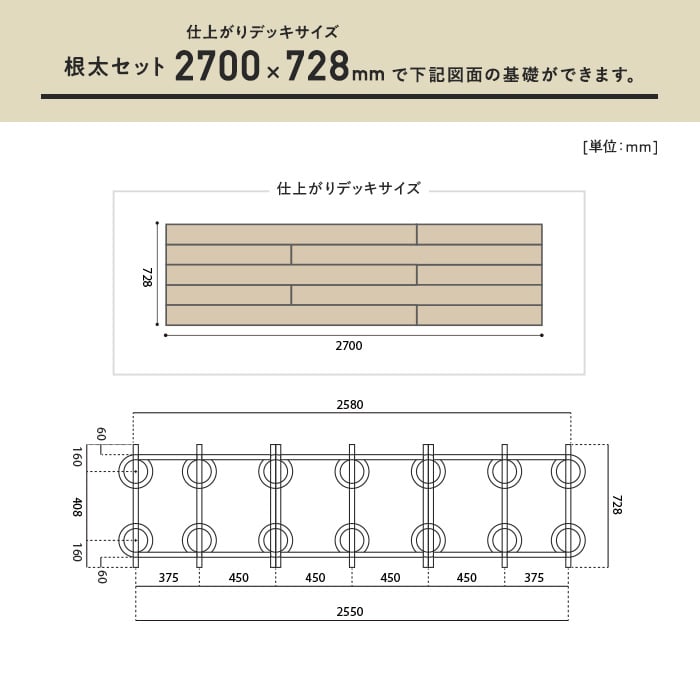 仕上がりデッキサイズ
根太セット 2700×728mm で下記図面の基礎ができます。

[単位：mm]

仕上がりデッキサイズ

728

2700

2580

60
160
408
160
60

728

375 450 450 450 450 375

2550